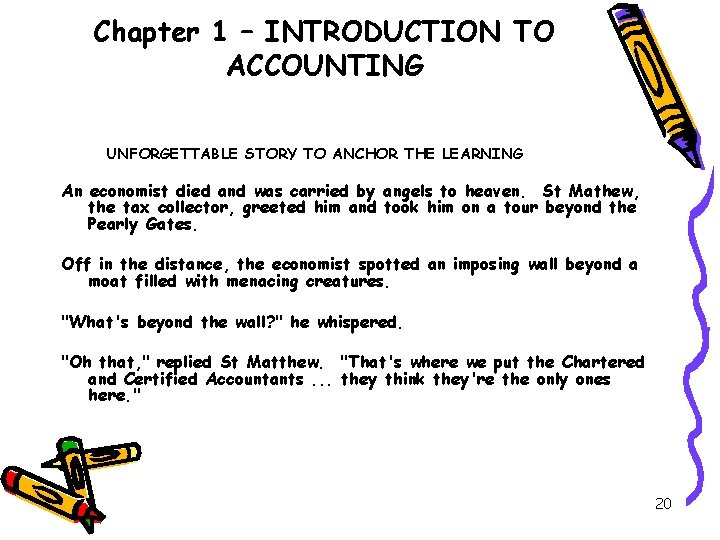 Chapter 1 – INTRODUCTION TO ACCOUNTING

UNFORGETTABLE STORY TO ANCHOR THE LEARNING

An economist died and was carried by angels to heaven. St Mathew, the tax collector, greeted him and took him on a tour beyond the Pearly Gates.

Off in the distance, the economist spotted an imposing wall beyond a moat filled with menacing creatures.

"What's beyond the wall?" he whispered.

"Oh that," replied St Matthew. "That's where we put the Chartered and Certified Accountants ... they think they're the only ones here."

20